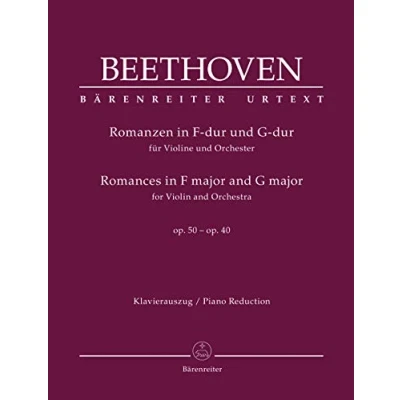 BEETHOVEN

BÄRENREITER URTEXT

Romanzen in F-dur und G-dur
für Violine und Orchester

Romances in F major and G major
for Violin and Orchestra

op. 50 – op. 40

Klavierauszug / Piano Reduction

Bärenreiter